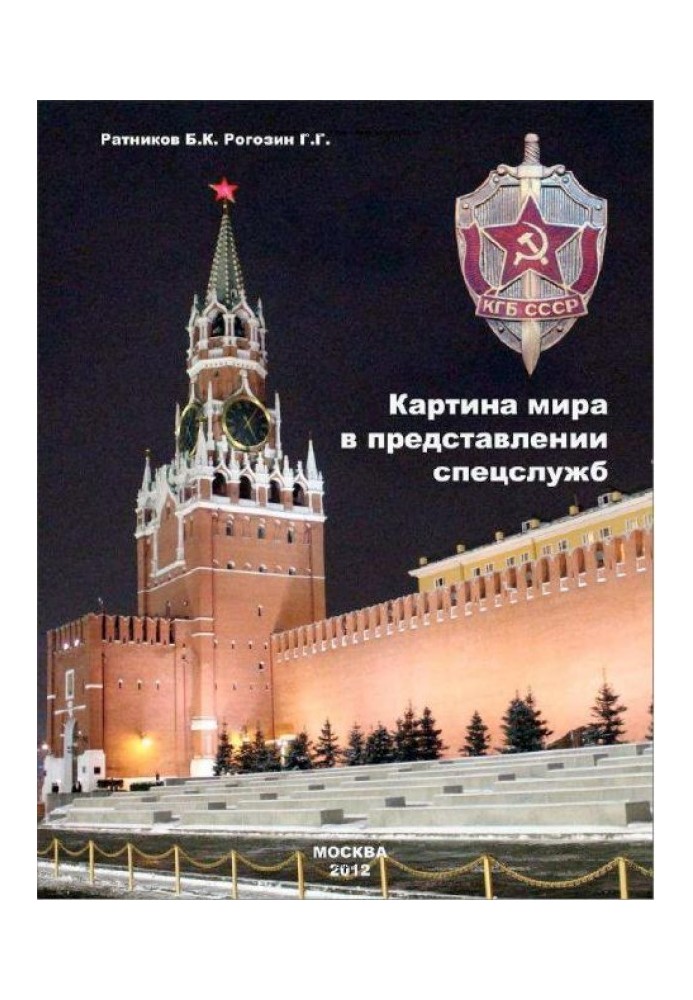 Ратников Б.К. Рогозин Г.Г.

КГБ СССР

Картина мира в представлении спецслужб

МОСКВА
2012